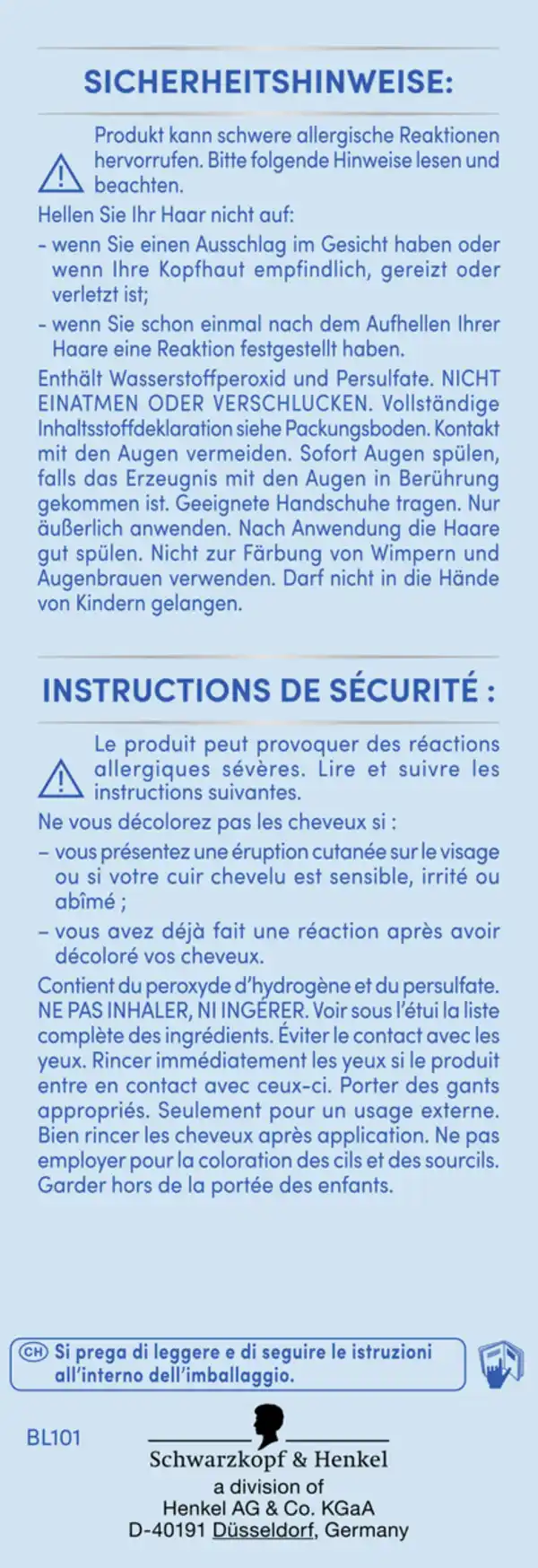 SICHERHEITSHINWEISE:

Produkt kann schwere allergische Reaktionen hervorrufen. Bitte folgende Hinweise lesen und beachten.

Hellen Sie Ihr Haar nicht auf:
- wenn Sie einen Ausschlag im Gesicht haben oder wenn Ihre Kopfhaut empfindlich, gereizt oder verletzt ist;
- wenn Sie schon einmal nach dem Aufhellen Ihrer Haare eine Reaktion festgestellt haben.

Enthält Wasserstoffperoxid und Persulfate. NICHT EINATMEN ODER VERSCHLUCKEN. Vollständige Inhaltsstoffdeklaration siehe Packungsboden. Kontakt mit den Augen vermeiden. Sofort Augen spülen, falls das Erzeugnis mit den Augen in Berührung gekommen ist. Geeignete Handschuhe tragen. Nur äußerlich anwenden. Nach Anwendung die Haare gut spülen. Nicht zur Färbung von Wimpern und Augenbrauen verwenden. Darf nicht in die Hände von Kindern gelangen.

INSTRUCTIONS DE SÉCURITÉ :

Le produit peut provoquer des réactions allergiques sévères. Lire et suivre les instructions suivantes.

Ne vous décolorez pas les cheveux si :
– vous présentez une éruption cutanée sur le visage ou si votre cuir chevelu est sensible, irrité ou abîmé ;
– vous avez déjà fait une réaction après avoir décoloré vos cheveux.

Contient du peroxyde d'hydrogène et du persulfate. NE PAS INHALER, NI INGÉRER. Voir sous l'étui la liste complète des ingrédients. Éviter le contact avec les yeux. Rincer immédiatement les yeux si le produit entre en contact avec ceux-ci. Porter des gants appropriés. Seulement pour un usage externe. Bien rincer les cheveux après application. Ne pas employer pour la coloration des cils et des sourcils. Garder hors de la portée des enfants.

CH Si prega di leggere e di seguire le istruzioni all'interno dell'imballaggio.

BL101

Schwarzkopf & Henkel
a division of
Henkel AG & Co. KGaA
D-40191 Düsseldorf, Germany